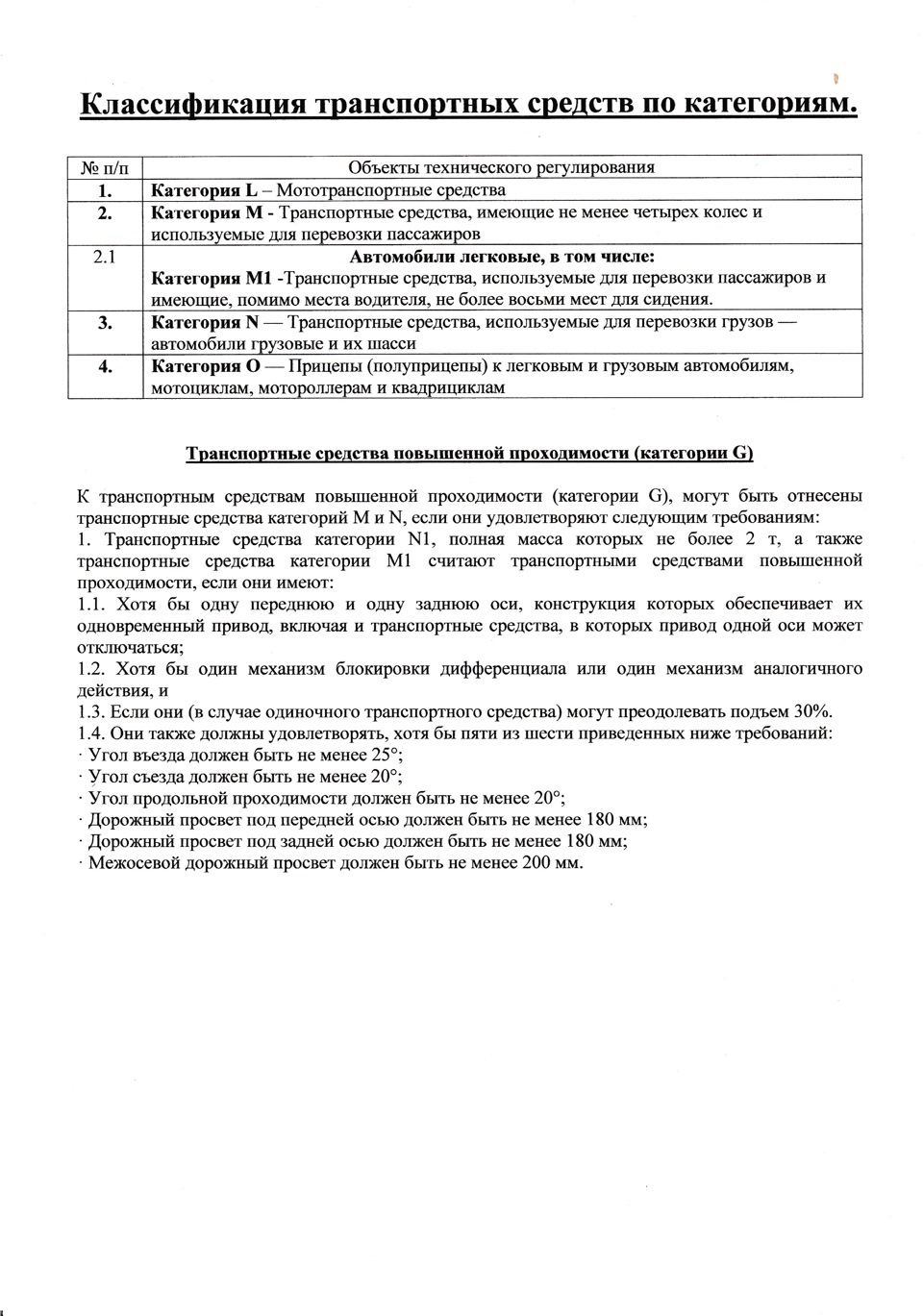 Классификация транспортных средств по категориям.

| № п/п | Объекты технического регулирования |
|---|---|
| 1. | Категория L – Мототранспортные средства |
| 2. | Категория M - Транспортные средства, имеющие не менее четырех колес и используемые для перевозки пассажиров |
| 2.1 | Автомобили легковые, в том числе: Категория M1 -Транспортные средства, используемые для перевозки пассажиров и имеющие, помимо места водителя, не более восьми мест для сидения. |
| 3. | Категория N — Транспортные средства, используемые для перевозки грузов — автомобили грузовые и их шасси |
| 4. | Категория O — Прицепы (полуприцепы) к легковым и грузовым автомобилям, мотоциклам, мотороллерам и квадрициклам |

Транспортные средства повышенной проходимости (категории G)

К транспортным средствам повышенной проходимости (категории G), могут быть отнесены транспортные средства категорий M и N, если они удовлетворяют следующим требованиям:
1. Транспортные средства категории N1, полная масса которых не более 2 т, а также транспортные средства категории M1 считают транспортными средствами повышенной проходимости, если они имеют:
1.1. Хотя бы одну переднюю и одну заднюю оси, конструкция которых обеспечивает их одновременный привод, включая и транспортные средства, в которых привод одной оси может отключаться;
1.2. Хотя бы один механизм блокировки дифференциала или один механизм аналогичного действия, и
1.3. Если они (в случае одиночного транспортного средства) могут преодолевать подъем 30%.
1.4. Они также должны удовлетворять, хотя бы пяти из шести приведенных ниже требований:
· Угол въезда должен быть не менее 25°;
· Угол съезда должен быть не менее 20°;
· Угол продольной проходимости должен быть не менее 20°;
· Дорожный просвет под передней осью должен быть не менее 180 мм;
· Дорожный просвет под задней осью должен быть не менее 180 мм;
· Межосевой дорожный просвет должен быть не менее 200 мм.